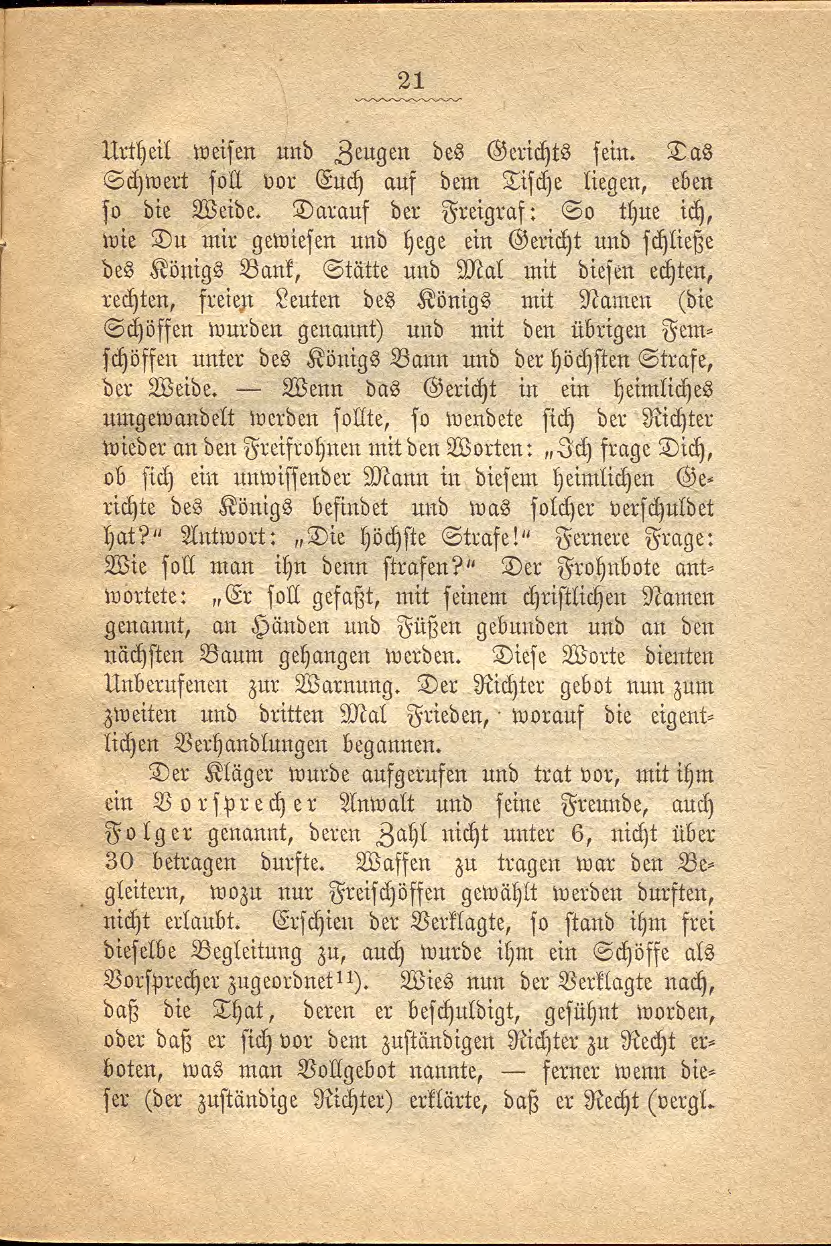 21

Urtheil weisen und Zeugen des Gerichts sein. Das Schwert soll vor Euch auf dem Tische liegen, eben so die Weide. Darauf der Freigraf: So thue ich, wie Du mir gewiesen und hege ein Gericht und schließe des Königs Bank, Stätte und Mal mit diesen echten, rechten, freien Leuten des Königs mit Namen (die Schöffen wurden genannt) und mit den übrigen Femschöffen unter des Königs Bann und der höchsten Strafe, der Weide. — Wenn das Gericht in ein heimliches umgewandelt werden sollte, so wendete sich der Richter wieder an den Freifrohnen mit den Worten: „Ich frage Dich, ob sich ein unwissender Mann in diesem heimlichen Gerichte des Königs befindet und was solcher verschuldet hat?“ Antwort: „Die höchste Strafe!“ Fernere Frage: Wie soll man ihn denn strafen?“ Der Frohnbote antwortete: „Er soll gefaßt, mit seinem christlichen Namen genannt, an Händen und Füßen gebunden und an den nächsten Baum gehangen werden. Diese Worte dienten Unberufenen zur Warnung. Der Richter gebot nun zum zweiten und dritten Mal Frieden, worauf die eigentlichen Verhandlungen begannen.

Der Kläger wurde aufgerufen und trat vor, mit ihm ein Vorsprecher Anwalt und seine Freunde, auch Folger genannt, deren Zahl nicht unter 6, nicht über 30 betragen durfte. Waffen zu tragen war den Begleitern, wozu nur Freischöffen gewählt werden durften, nicht erlaubt. Erschien der Verklagte, so stand ihm frei dieselbe Begleitung zu, auch wurde ihm ein Schöffe als Vorsprecher zugeordnet$^{11}$). Wies nun der Verklagte nach, daß die That, deren er beschuldigt, gesühnt worden, oder daß er sich vor dem zuständigen Richter zu Recht erboten, was man Vollgebot nannte, — ferner wenn dieser (der zuständige Richter) erklärte, daß er Recht (vergl.